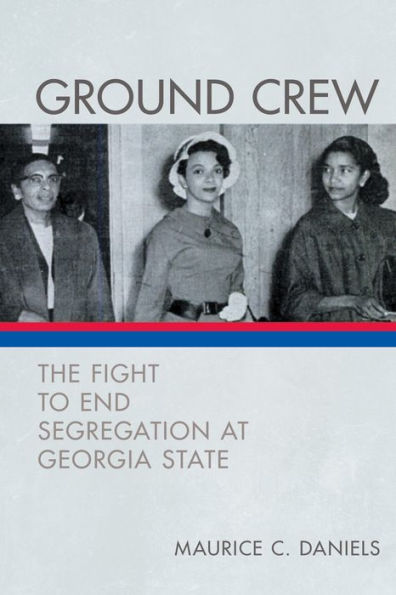 GROUND CREW

THE FIGHT TO END SEGREGATION AT GEORGIA STATE

MAURICE C. DANIELS